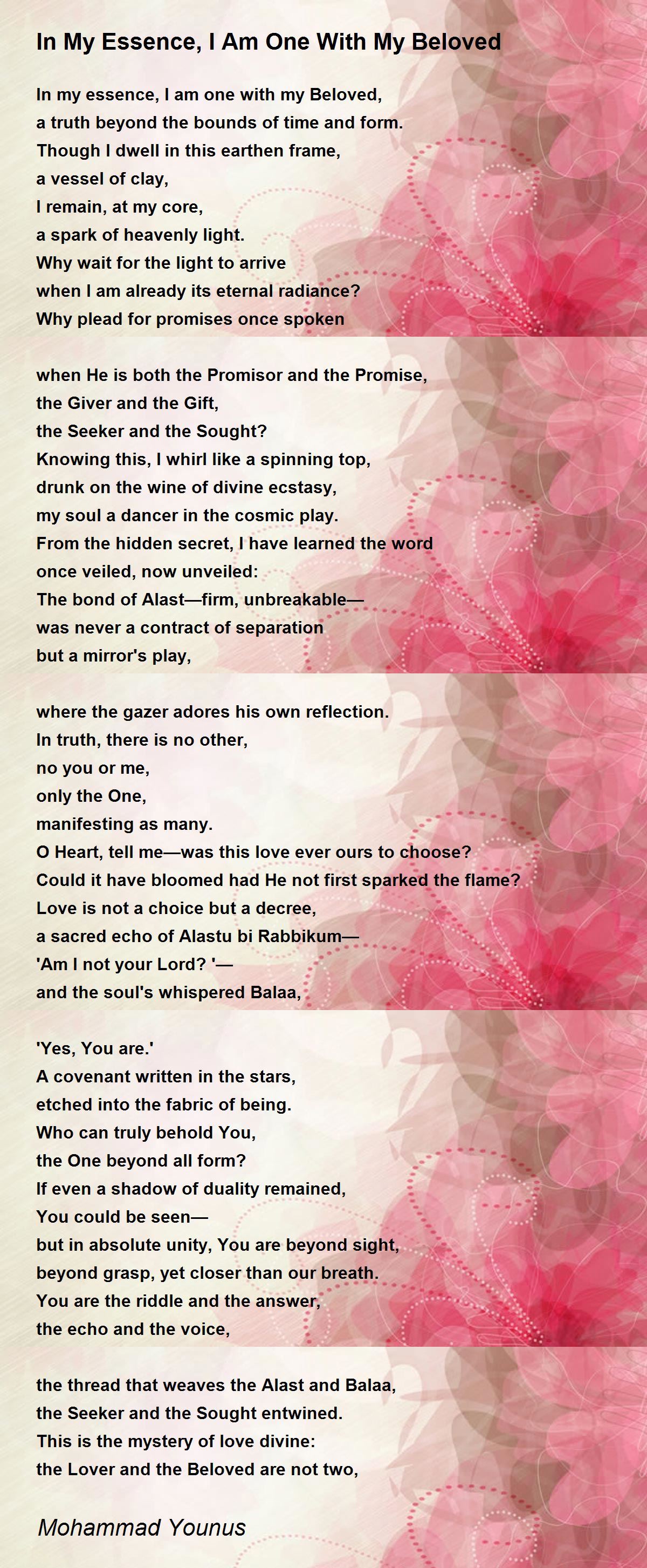 In My Essence, I Am One With My Beloved

In my essence, I am one with my Beloved,
a truth beyond the bounds of time and form.
Though I dwell in this earthen frame,
a vessel of clay,
I remain, at my core,
a spark of heavenly light.
Why wait for the light to arrive
when I am already its eternal radiance?
Why plead for promises once spoken

when He is both the Promisor and the Promise,
the Giver and the Gift,
the Seeker and the Sought?
Knowing this, I whirl like a spinning top,
drunk on the wine of divine ecstasy,
my soul a dancer in the cosmic play.
From the hidden secret, I have learned the word
once veiled, now unveiled:
The bond of Alast—firm, unbreakable—
was never a contract of separation
but a mirror's play,

where the gazer adores his own reflection.
In truth, there is no other,
no you or me,
only the One,
manifesting as many.
O Heart, tell me—was this love ever ours to choose?
Could it have bloomed had He not first sparked the flame?
Love is not a choice but a decree,
a sacred echo of Alastu bi Rabbikum—
'Am I not your Lord? '—
and the soul's whispered Balaa,

'Yes, You are.'
A covenant written in the stars,
etched into the fabric of being.
Who can truly behold You,
the One beyond all form?
If even a shadow of duality remained,
You could be seen—
but in absolute unity, You are beyond sight,
beyond grasp, yet closer than our breath.
You are the riddle and the answer,
the echo and the voice,

the thread that weaves the Alast and Balaa,
the Seeker and the Sought entwined.
This is the mystery of love divine:
the Lover and the Beloved are not two,

Mohammad Younus